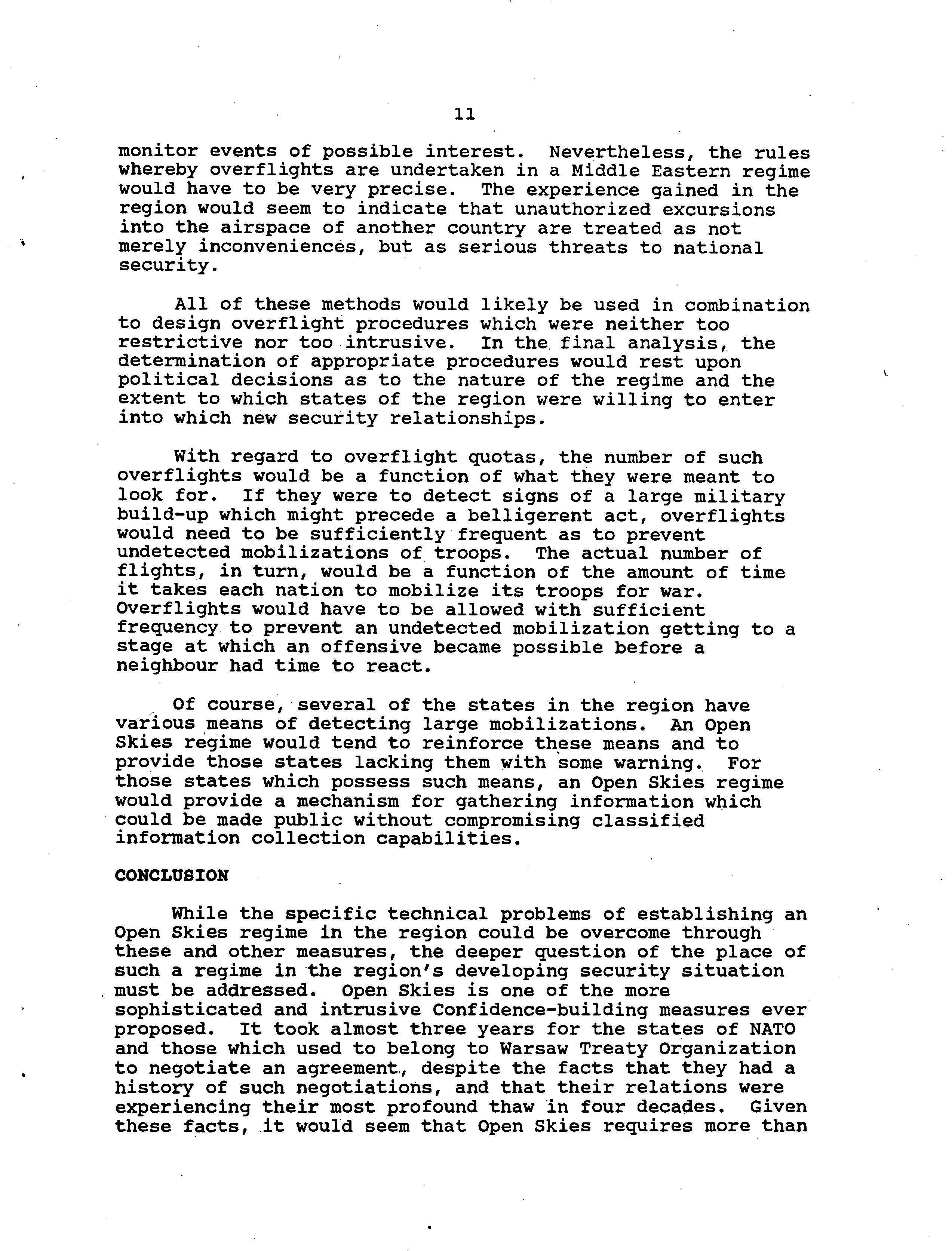 11

monitor events of possible interest. Nevertheless, the rules whereby overflights are undertaken in a Middle Eastern regime would have to be very precise. The experience gained in the region would seem to indicate that unauthorized excursions into the airspace of another country are treated as not merely inconveniences, but as serious threats to national security.

All of these methods would likely be used in combination to design overflight procedures which were neither too restrictive nor too intrusive. In the final analysis, the determination of appropriate procedures would rest upon political decisions as to the nature of the regime and the extent to which states of the region were willing to enter into which new security relationships.

With regard to overflight quotas, the number of such overflights would be a function of what they were meant to look for. If they were to detect signs of a large military build-up which might precede a belligerent act, overflights would need to be sufficiently frequent as to prevent undetected mobilizations of troops. The actual number of flights, in turn, would be a function of the amount of time it takes each nation to mobilize its troops for war. Overflights would have to be allowed with sufficient frequency to prevent an undetected mobilization getting to a stage at which an offensive became possible before a neighbour had time to react.

Of course, several of the states in the region have various means of detecting large mobilizations. An Open Skies regime would tend to reinforce these means and to provide those states lacking them with some warning. For those states which possess such means, an Open Skies regime would provide a mechanism for gathering information which could be made public without compromising classified information collection capabilities.

CONCLUSION

While the specific technical problems of establishing an Open Skies regime in the region could be overcome through these and other measures, the deeper question of the place of such a regime in the region's developing security situation must be addressed. Open Skies is one of the more sophisticated and intrusive Confidence-building measures ever proposed. It took almost three years for the states of NATO and those which used to belong to Warsaw Treaty Organization to negotiate an agreement, despite the facts that they had a history of such negotiations, and that their relations were experiencing their most profound thaw in four decades. Given these facts, it would seem that Open Skies requires more than